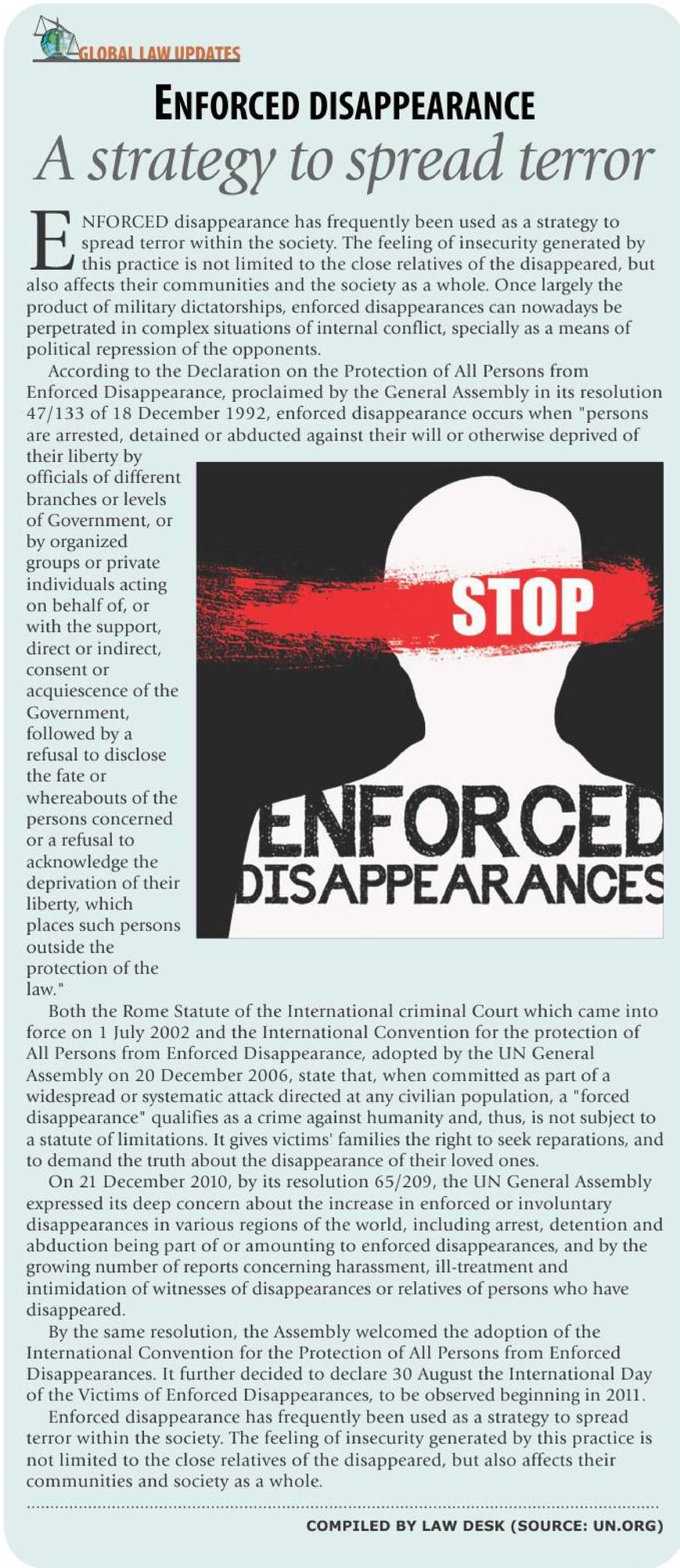 GLOBAL LAW UPDATES

ENFORCED DISAPPEARANCE

A strategy to spread terror

ENFORCED disappearance has frequently been used as a strategy to spread terror within the society. The feeling of insecurity generated by this practice is not limited to the close relatives of the disappeared, but also affects their communities and the society as a whole. Once largely the product of military dictatorships, enforced disappearances can nowadays be perpetrated in complex situations of internal conflict, specially as a means of political repression of the opponents.

According to the Declaration on the Protection of All Persons from Enforced Disappearance, proclaimed by the General Assembly in its resolution 47/133 of 18 December 1992, enforced disappearance occurs when "persons are arrested, detained or abducted against their will or otherwise deprived of their liberty by officials of different branches or levels of Government, or by organized groups or private individuals acting on behalf of, or with the support, direct or indirect, consent or acquiescence of the Government, followed by a refusal to disclose the fate or whereabouts of the persons concerned or a refusal to acknowledge the deprivation of their liberty, which places such persons outside the protection of the law."

STOP

ENFORCED DISAPPEARANCES

Both the Rome Statute of the International criminal Court which came into force on 1 July 2002 and the International Convention for the protection of All Persons from Enforced Disappearance, adopted by the UN General Assembly on 20 December 2006, state that, when committed as part of a widespread or systematic attack directed at any civilian population, a "forced disappearance" qualifies as a crime against humanity and, thus, is not subject to a statute of limitations. It gives victims' families the right to seek reparations, and to demand the truth about the disappearance of their loved ones.

On 21 December 2010, by its resolution 65/209, the UN General Assembly expressed its deep concern about the increase in enforced or involuntary disappearances in various regions of the world, including arrest, detention and abduction being part of or amounting to enforced disappearances, and by the growing number of reports concerning harassment, ill-treatment and intimidation of witnesses of disappearances or relatives of persons who have disappeared.

By the same resolution, the Assembly welcomed the adoption of the International Convention for the Protection of All Persons from Enforced Disappearances. It further decided to declare 30 August the International Day of the Victims of Enforced Disappearances, to be observed beginning in 2011.

Enforced disappearance has frequently been used as a strategy to spread terror within the society. The feeling of insecurity generated by this practice is not limited to the close relatives of the disappeared, but also affects their communities and society as a whole.

COMPILED BY LAW DESK (SOURCE: UN.ORG)